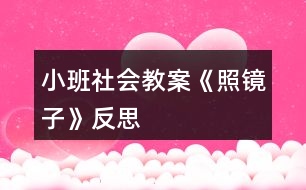 小班社会教案《照镜子》反思